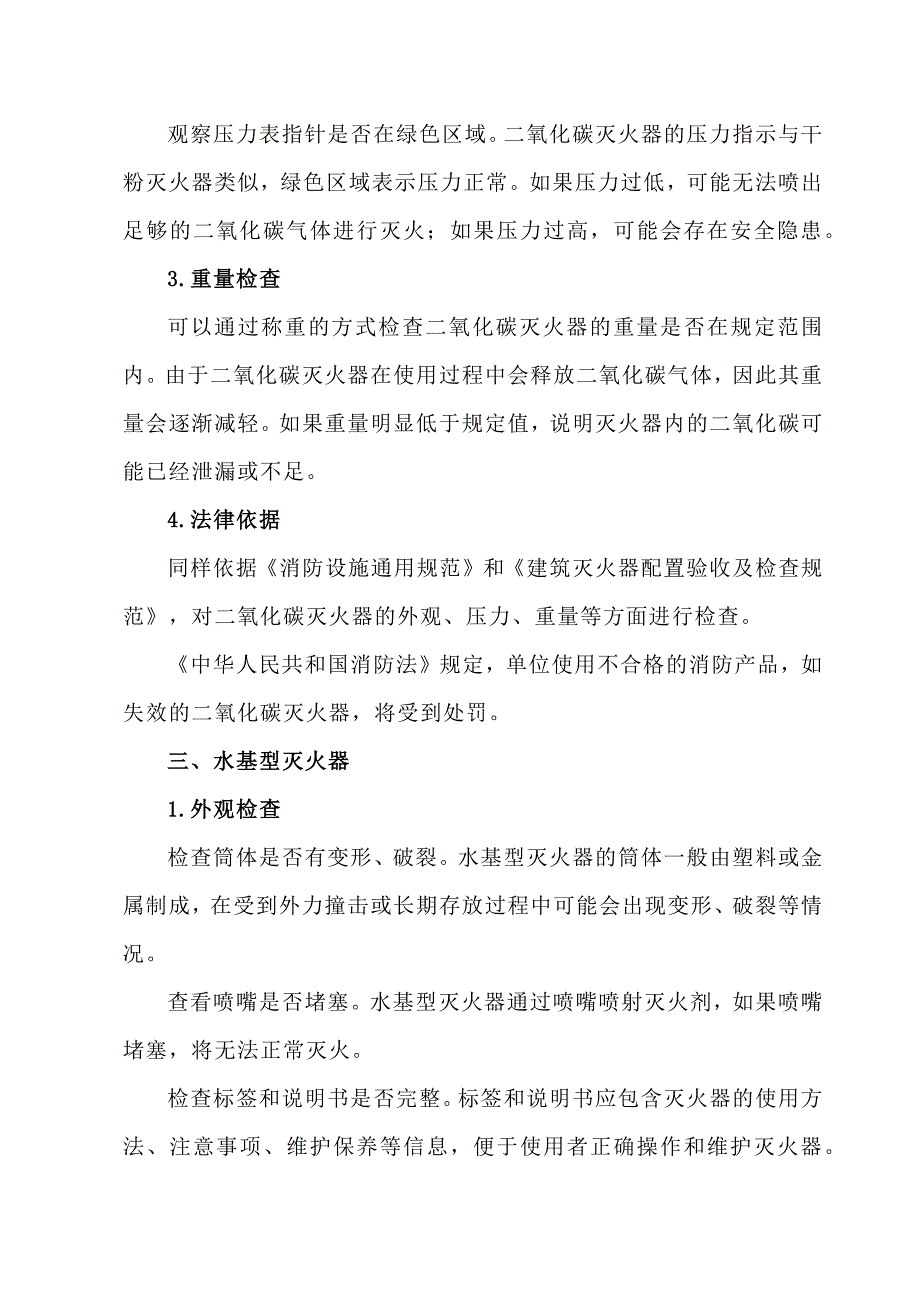 观察压力表指针是否在绿色区域。二氧化碳灭火器的压力指示与干粉灭火器类似，绿色区域表示压力正常。如果压力过低，可能无法喷出足够的二氧化碳气体进行灭火；如果压力过高，可能会存在安全隐患。

3.重量检查

可以通过称重的方式检查二氧化碳灭火器的重量是否在规定范围内。由于二氧化碳灭火器在使用过程中会释放二氧化碳气体，因此其重量会逐渐减轻。如果重量明显低于规定值，说明灭火器内的二氧化碳可能已经泄漏或不足。

4.法律依据

同样依据《消防设施通用规范》和《建筑灭火器配置验收及检查规范》，对二氧化碳灭火器的外观、压力、重量等方面进行检查。

《中华人民共和国消防法》规定，单位使用不合格的消防产品，如失效的二氧化碳灭火器，将受到处罚。

三、水基型灭火器

1.外观检查

检查筒体是否有变形、破裂。水基型灭火器的筒体一般由塑料或金属制成，在受到外力撞击或长期存放过程中可能会出现变形、破裂等情况。

查看喷嘴是否堵塞。水基型灭火器通过喷嘴喷射灭火剂，如果喷嘴堵塞，将无法正常灭火。

检查标签和说明书是否完整。标签和说明书应包含灭火器的使用方法、注意事项、维护保养等信息，便于使用者正确操作和维护灭火器。